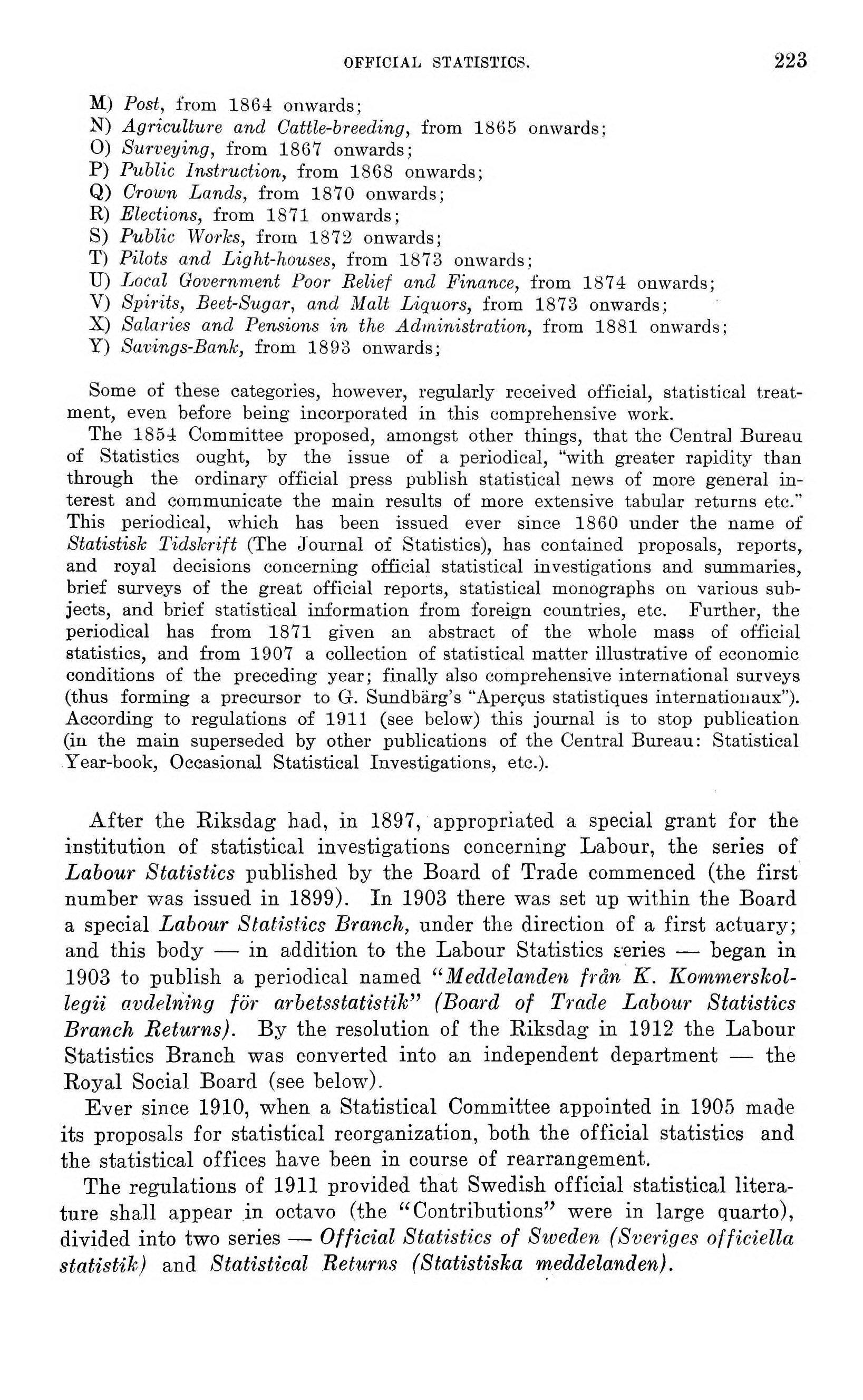 OFFICIAL STATISTICS. 223

M) Post, from 1864 onwards;
N) Agriculture and Cattle-breeding, from 1865 onwards;
O) Surveying, from 1867 onwards;
P) Public Instruction, from 1868 onwards;
Q) Crown Lands, from 1870 onwards;
R) Elections, from 1871 onwards;
S) Public Works, from 1872 onwards;
T) Pilots and Light-houses, from 1873 onwards;
U) Local Government Poor Relief and Finance, from 1874 onwards;
V) Spirits, Beet-Sugar, and Malt Liquors, from 1873 onwards;
X) Salaries and Pensions in the Administration, from 1881 onwards;
Y) Savings-Bank, from 1893 onwards;

Some of these categories, however, regularly received official, statistical treatment, even before being incorporated in this comprehensive work.

The 1854 Committee proposed, amongst other things, that the Central Bureau of Statistics ought, by the issue of a periodical, "with greater rapidity than through the ordinary official press publish statistical news of more general interest and communicate the main results of more extensive tabular returns etc." This periodical, which has been issued ever since 1860 under the name of Statistisk Tidskrift (The Journal of Statistics), has contained proposals, reports, and royal decisions concerning official statistical investigations and summaries, brief surveys of the great official reports, statistical monographs on various subjects, and brief statistical information from foreign countries, etc. Further, the periodical has from 1871 given an abstract of the whole mass of official statistics, and from 1907 a collection of statistical matter illustrative of economic conditions of the preceding year; finally also comprehensive international surveys (thus forming a precursor to G. Sundbärg's "Aperçus statistiques internationaux"). According to regulations of 1911 (see below) this journal is to stop publication (in the main superseded by other publications of the Central Bureau: Statistical Year-book, Occasional Statistical Investigations, etc.).

After the Riksdag had, in 1897, appropriated a special grant for the institution of statistical investigations concerning Labour, the series of Labour Statistics published by the Board of Trade commenced (the first number was issued in 1899). In 1903 there was set up within the Board a special Labour Statistics Branch, under the direction of a first actuary; and this body — in addition to the Labour Statistics series — began in 1903 to publish a periodical named "Meddelanden från K. Kommerskollegii avdelning för arbetsstatistik" (Board of Trade Labour Statistics Branch Returns). By the resolution of the Riksdag in 1912 the Labour Statistics Branch was converted into an independent department — the Royal Social Board (see below).

Ever since 1910, when a Statistical Committee appointed in 1905 made its proposals for statistical reorganization, both the official statistics and the statistical offices have been in course of rearrangement.

The regulations of 1911 provided that Swedish official statistical literature shall appear in octavo (the "Contributions" were in large quarto), divided into two series — Official Statistics of Sweden (Sveriges officiella statistik) and Statistical Returns (Statistiska meddelanden).